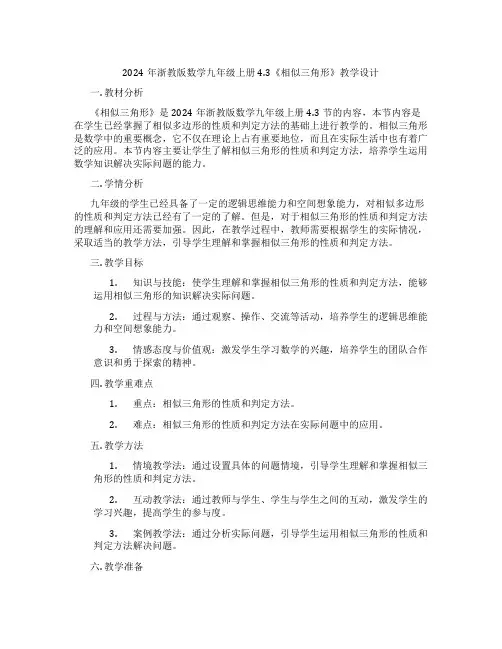 2024 年浙教版数学九年级上册 4.3《相似三角形》教学设计

一. 教材分析

《相似三角形》是 2024 年浙教版数学九年级上册 4.3 节的内容。本节内容是在学生已经掌握了相似多边形的性质和判定方法的基础上进行教学的。相似三角形是数学中的重要概念，它不仅在理论上占有重要地位，而且在实际生活中也有着广泛的应用。本节内容主要让学生了解相似三角形的性质和判定方法，培养学生运用数学知识解决实际问题的能力。

二. 学情分析

九年级的学生已经具备了一定的逻辑思维能力和空间想象能力，对相似多边形的性质和判定方法已经有了一定的了解。但是，对于相似三角形的性质和判定方法的理解和应用还需要加强。因此，在教学过程中，教师需要根据学生的实际情况，采取适当的教学方法，引导学生理解和掌握相似三角形的性质和判定方法。

三. 教学目标

1. 知识与技能：使学生理解和掌握相似三角形的性质和判定方法，能够运用相似三角形的知识解决实际问题。

2. 过程与方法：通过观察、操作、交流等活动，培养学生的逻辑思维能力和空间想象能力。

3. 情感态度与价值观：激发学生学习数学的兴趣，培养学生的团队合作意识和勇于探索的精神。

四. 教学重难点

1. 重点：相似三角形的性质和判定方法。

2. 难点：相似三角形的性质和判定方法在实际问题中的应用。

五. 教学方法

1. 情境教学法：通过设置具体的问题情境，引导学生理解和掌握相似三角形的性质和判定方法。

2. 互动教学法：通过教师与学生、学生与学生之间的互动，激发学生的学习兴趣，提高学生的参与度。

3. 案例教学法：通过分析实际问题，引导学生运用相似三角形的性质和判定方法解决问题。

六. 教学准备